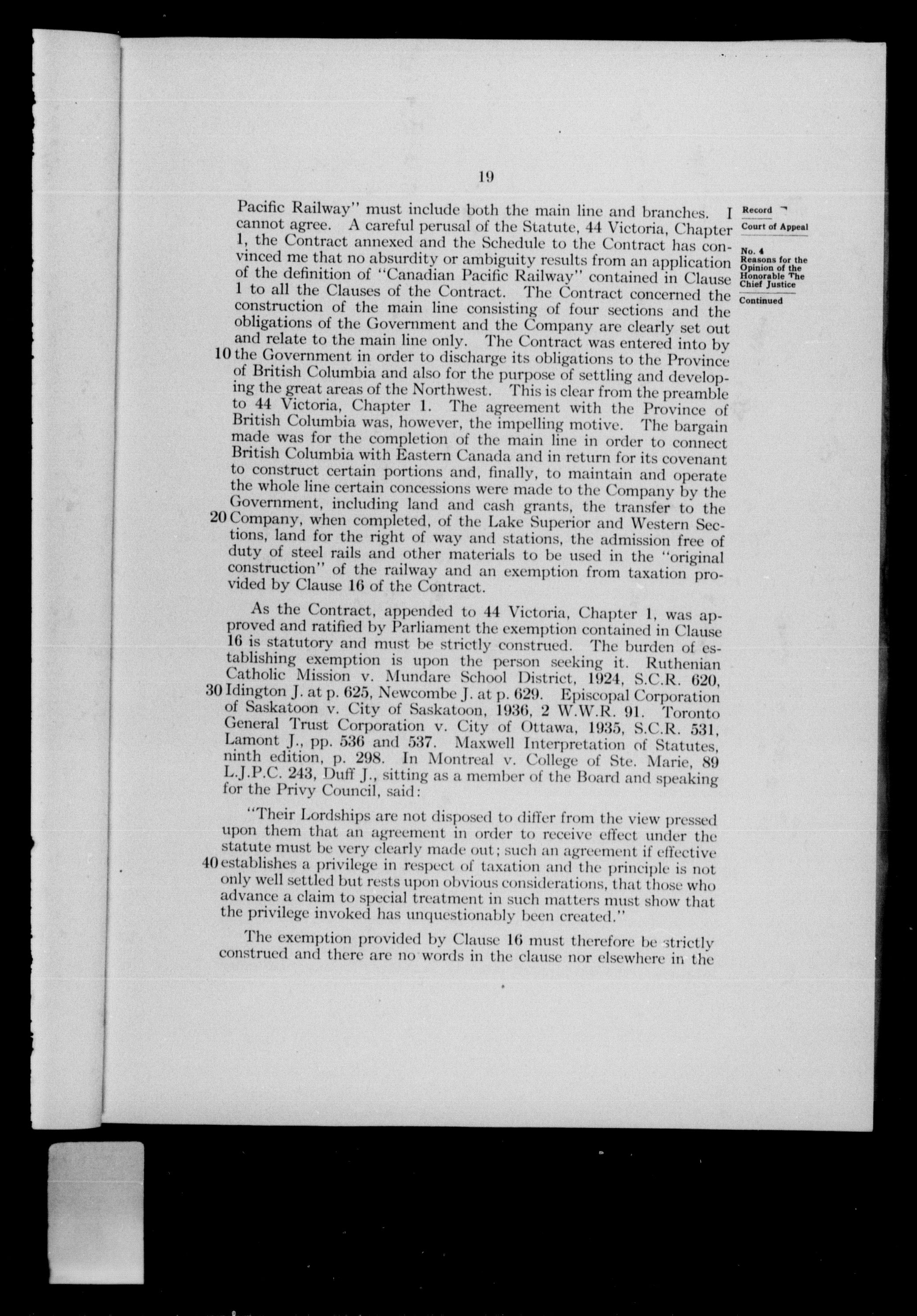 19

Record

Court of Appeal

No. 4
Reasons for the Opinion of the Honorable The Chief Justice

Continued

Pacific Railway" must include both the main line and branches. I cannot agree. A careful perusal of the Statute, 44 Victoria, Chapter 1, the Contract annexed and the Schedule to the Contract has convinced me that no absurdity or ambiguity results from an application of the definition of "Canadian Pacific Railway" contained in Clause 1 to all the Clauses of the Contract. The Contract concerned the construction of the main line consisting of four sections and the obligations of the Government and the Company are clearly set out and relate to the main line only. The Contract was entered into by 10 the Government in order to discharge its obligations to the Province of British Columbia and also for the purpose of settling and developing the great areas of the Northwest. This is clear from the preamble to 44 Victoria, Chapter 1. The agreement with the Province of British Columbia was, however, the impelling motive. The bargain made was for the completion of the main line in order to connect British Columbia with Eastern Canada and in return for its covenant to construct certain portions and, finally, to maintain and operate the whole line certain concessions were made to the Company by the Government, including land and cash grants, the transfer to the 20 Company, when completed, of the Lake Superior and Western Sections, land for the right of way and stations, the admission free of duty of steel rails and other materials to be used in the "original construction" of the railway and an exemption from taxation provided by Clause 16 of the Contract.

As the Contract, appended to 44 Victoria, Chapter 1, was approved and ratified by Parliament the exemption contained in Clause 16 is statutory and must be strictly construed. The burden of establishing exemption is upon the person seeking it. Ruthenian Catholic Mission v. Mundare School District, 1924, S.C.R. 620, 30 Idington J. at p. 625, Newcombe J. at p. 629. Episcopal Corporation of Saskatoon v. City of Saskatoon, 1936, 2 W.W.R. 91. Toronto General Trust Corporation v. City of Ottawa, 1935, S.C.R. 531, Lamont J., pp. 536 and 537. Maxwell Interpretation of Statutes, ninth edition, p. 298. In Montreal v. College of Ste. Marie, 89 L.J.P.C. 243, Duff J., sitting as a member of the Board and speaking for the Privy Council, said:

"Their Lordships are not disposed to differ from the view pressed upon them that an agreement in order to receive effect under the statute must be very clearly made out; such an agreement if effective 40 establishes a privilege in respect of taxation and the principle is not only well settled but rests upon obvious considerations, that those who advance a claim to special treatment in such matters must show that the privilege invoked has unquestionably been created."

The exemption provided by Clause 16 must therefore be strictly construed and there are no words in the clause nor elsewhere in the